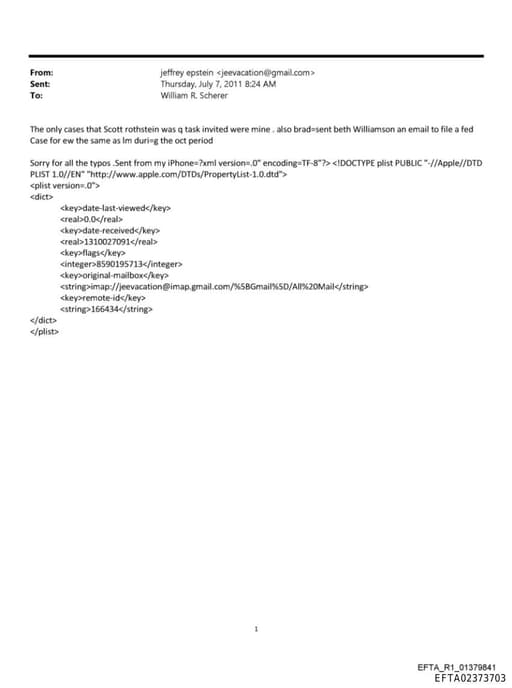 From: jeffrey epstein <jeevacation@gmail.com>
Sent: Thursday, July 7, 2011 8:24 AM
To: William R. Scherer

The only cases that Scott rothstein was q task invited were mine . also brad=sent beth Williamson an email to file a fed Case for ew the same as lm duri=g the oct period

Sorry for all the typos .Sent from my iPhone=?xml version=.0" encoding=TF-8"?> <!DOCTYPE plist PUBLIC "-//Apple//DTD PLIST 1.0//EN" "http://www.apple.com/DTDs/PropertyList-1.0.dtd">
<plist version=.0">
<dict>
<key>date-last-viewed</key>
<real>0.0</real>
<key>date-received</key>
<real>1310027091</real>
<key>flags</key>
<integer>8590195713</integer>
<key>original-mailbox</key>
<string>imap://jeevacation@imap.gmail.com/%5BGmail%5D/All%20Mail</string>
<key>remote-id</key>
<string>166434</string>
</dict>
</plist>

1

EFTA_R1_01379841
EFTA02373703